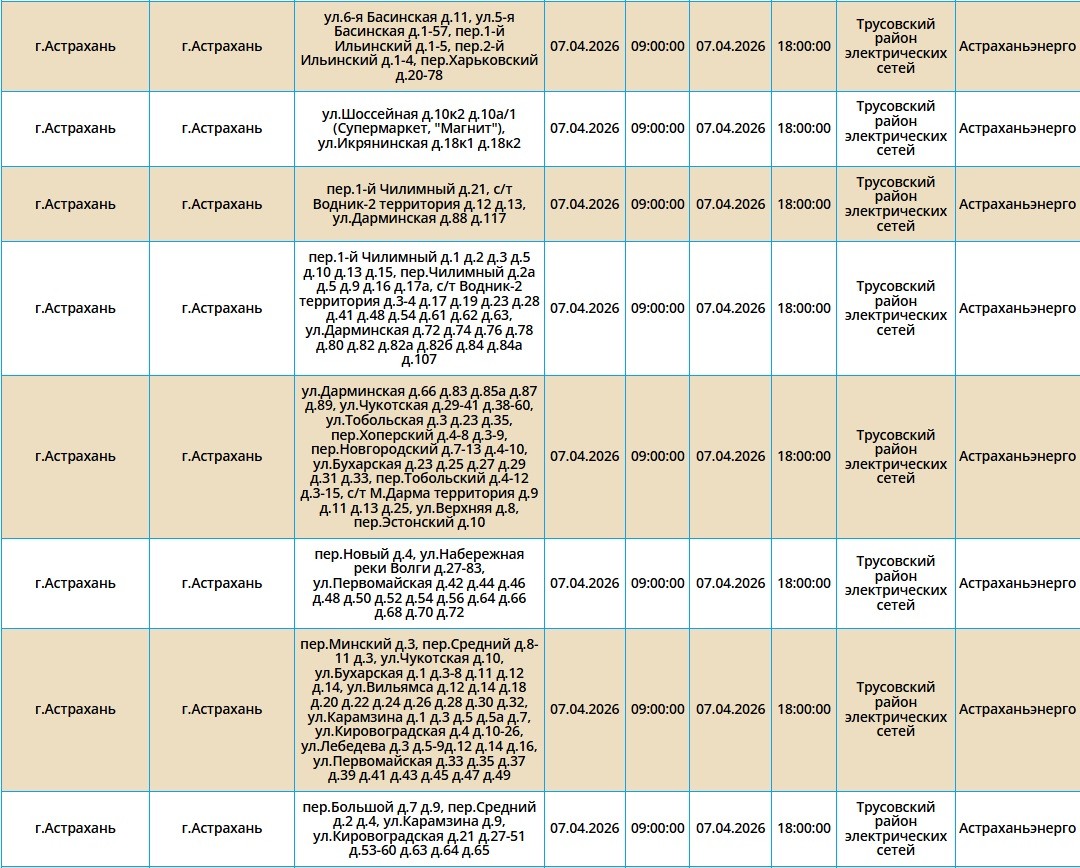 | г.Астрахань | г.Астрахань | ул.6-я Басинская д.11, ул.5-я Басинская д.1-57, пер.1-й Ильинский д.1-5, пер.2-й Ильинский д.1-4, пер.Харьковский д.20-78 | 07.04.2026 | 09:00:00 | 07.04.2026 | 18:00:00 | Трусовский район электрических сетей | Астраханьэнерго |
|---|---|---|---|---|---|---|---|---|
| г.Астрахань | г.Астрахань | ул.Шоссейная д.10к2 д.10а/1 (Супермаркет, "Магнит"), ул.Икрянинская д.18к1 д.18к2 | 07.04.2026 | 09:00:00 | 07.04.2026 | 18:00:00 | Трусовский район электрических сетей | Астраханьэнерго |
| г.Астрахань | г.Астрахань | пер.1-й Чилимный д.21, с/т Водник-2 территория д.12 д.13, ул.Дарминская д.88 д.117 | 07.04.2026 | 09:00:00 | 07.04.2026 | 18:00:00 | Трусовский район электрических сетей | Астраханьэнерго |
| г.Астрахань | г.Астрахань | пер.1-й Чилимный д.1 д.2 д.3 д.5 д.10 д.13 д.15, пер.Чилимный д.2а д.5 д.9 д.16 д.17а, с/т Водник-2 территория д.3-4 д.17 д.19 д.23 д.28 д.41 д.48 д.54 д.61 д.62 д.63, ул.Дарминская д.72 д.74 д.76 д.78 д.80 д.82 д.82а д.82б д.84 д.84а д.107 | 07.04.2026 | 09:00:00 | 07.04.2026 | 18:00:00 | Трусовский район электрических сетей | Астраханьэнерго |
| г.Астрахань | г.Астрахань | ул.Дарминская д.66 д.83 д.85а д.87 д.89, ул.Чукотская д.29-41 д.38-60, ул.Тобольская д.3 д.23 д.35, пер.Хоперский д.4-8 д.3-9, пер.Новгородский д.7-13 д.4-10, ул.Бухарская д.23 д.25 д.27 д.29 д.31 д.33, пер.Тобольский д.4-12 д.3-15, с/т М.Дарма территория д.9 д.11 д.13 д.25, ул.Верхняя д.8, пер.Эстонский д.10 | 07.04.2026 | 09:00:00 | 07.04.2026 | 18:00:00 | Трусовский район электрических сетей | Астраханьэнерго |
| г.Астрахань | г.Астрахань | пер.Новый д.4, ул.Набережная реки Волги д.27-83, ул.Первомайская д.42 д.44 д.46 д.48 д.50 д.52 д.54 д.56 д.64 д.66 д.68 д.70 д.72 | 07.04.2026 | 09:00:00 | 07.04.2026 | 18:00:00 | Трусовский район электрических сетей | Астраханьэнерго |
| г.Астрахань | г.Астрахань | пер.Минский д.3, пер.Средний д.8-11 д.3, ул.Чукотская д.10, ул.Бухарская д.1 д.3-8 д.11 д.12 д.14, ул.Вильямса д.12 д.14 д.18 д.20 д.22 д.24 д.26 д.28 д.30 д.32, ул.Карамзина д.1 д.3 д.5 д.5а д.7, ул.Кировоградская д.4 д.10-26, ул.Лебедева д.3 д.5-9д.12 д.14 д.16, ул.Первомайская д.33 д.35 д.37 д.39 д.41 д.43 д.45 д.47 д.49 | 07.04.2026 | 09:00:00 | 07.04.2026 | 18:00:00 | Трусовский район электрических сетей | Астраханьэнерго |
| г.Астрахань | г.Астрахань | пер.Большой д.7 д.9, пер.Средний д.2 д.4, ул.Карамзина д.9, ул.Кировоградская д.21 д.27-51 д.53-60 д.63 д.64 д.65 | 07.04.2026 | 09:00:00 | 07.04.2026 | 18:00:00 | Трусовский район электрических сетей | Астраханьэнерго |